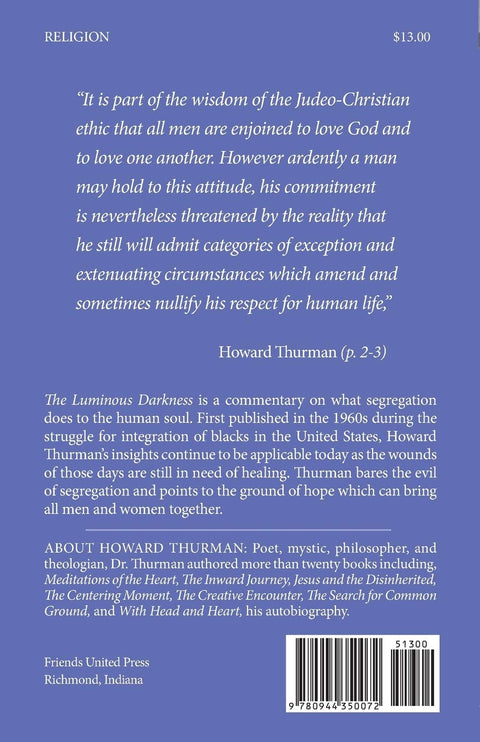 RELIGION $13.00

"It is part of the wisdom of the Judeo-Christian ethic that all men are enjoined to love God and to love one another. However ardently a man may hold to this attitude, his commitment is nevertheless threatened by the reality that he still will admit categories of exception and extenuating circumstances which amend and sometimes nullify his respect for human life,"

Howard Thurman (p. 2-3)

The Luminous Darkness is a commentary on what segregation does to the human soul. First published in the 1960s during the struggle for integration of blacks in the United States, Howard Thurman's insights continue to be applicable today as the wounds of those days are still in need of healing. Thurman bares the evil of segregation and points to the ground of hope which can bring all men and women together.

ABOUT HOWARD THURMAN: Poet, mystic, philosopher, and theologian, Dr. Thurman authored more than twenty books including, Meditations of the Heart, The Inward Journey, Jesus and the Disinherited, The Centering Moment, The Creative Encounter, The Search for Common Ground, and With Head and Heart, his autobiography.

Friends United Press
Richmond, Indiana

51300

9 780944 350072